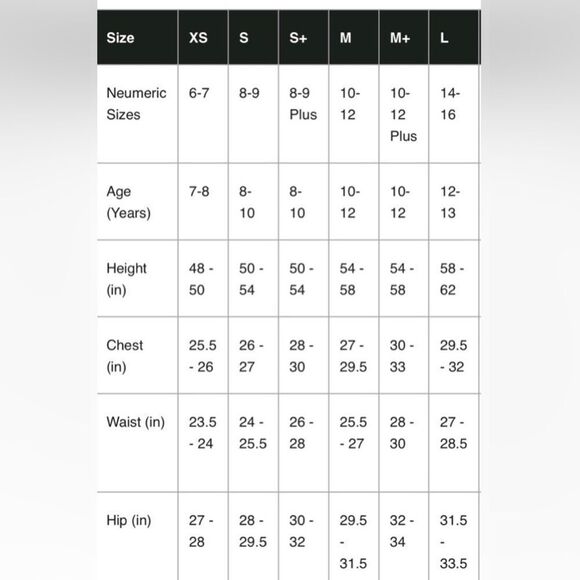 | Size | XS | S | S+ | M | M+ | L |
|---|---|---|---|---|---|---|
| Neumeric Sizes | 6-7 | 8-9 | 8-9 Plus | 10-12 | 10-12 Plus | 14-16 |
| Age (Years) | 7-8 | 8-10 | 8-10 | 10-12 | 10-12 | 12-13 |
| Height (in) | 48 - 50 | 50 - 54 | 50 - 54 | 54 - 58 | 54 - 58 | 58 - 62 |
| Chest (in) | 25.5 - 26 | 26 - 27 | 28 - 30 | 27 - 29.5 | 30 - 33 | 29.5 - 32 |
| Waist (in) | 23.5 - 24 | 24 - 25.5 | 26 - 28 | 25.5 - 27 | 28 - 30 | 27 - 28.5 |
| Hip (in) | 27 - 28 | 28 - 29.5 | 30 - 32 | 29.5 - 31.5 | 32 - 34 | 31.5 - 33.5 |